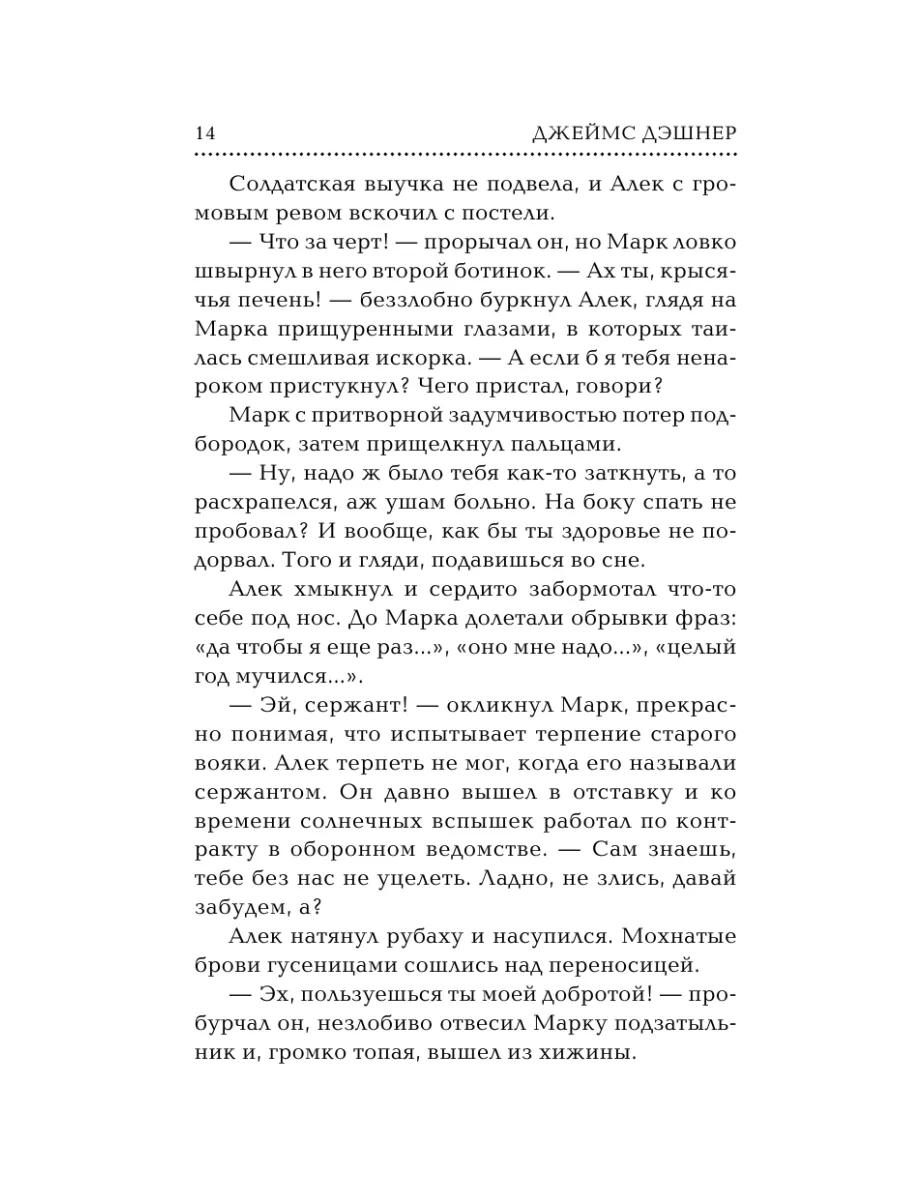 14 ДЖЕЙМС ДЭШНЕР

Солдатская выучка не подвела, и Алек с громовым ревом вскочил с постели.

— Что за черт! — прорычал он, но Марк ловко швырнул в него второй ботинок. — Ах ты, крысячья печень! — беззлобно буркнул Алек, глядя на Марка прищуренными глазами, в которых таилась смешливая искорка. — А если б я тебя ненароком пристукнул? Чего пристал, говори?

Марк с притворной задумчивостью потер подбородок, затем прищелкнул пальцами.

— Ну, надо ж было тебя как-то заткнуть, а то расхрапелся, аж ушам больно. На боку спать не пробовал? И вообще, как бы ты здоровье не подорвал. Того и гляди, подавишься во сне.

Алек хмыкнул и сердито забормотал что-то себе под нос. До Марка долетали обрывки фраз: «да чтобы я еще раз...», «оно мне надо...», «целый год мучился...».

— Эй, сержант! — окликнул Марк, прекрасно понимая, что испытывает терпение старого вояки. Алек терпеть не мог, когда его называли сержантом. Он давно вышел в отставку и ко времени солнечных вспышек работал по контракту в оборонном ведомстве. — Сам знаешь, тебе без нас не уцелеть. Ладно, не злись, давай забудем, а?

Алек натянул рубаху и насупился. Мохнатые брови гусеницами сошлись над переносицей.

— Эх, пользуешься ты моей добротой! — пробурчал он, незлобиво отвесил Марку подзатыльник и, громко топая, вышел из хижины.